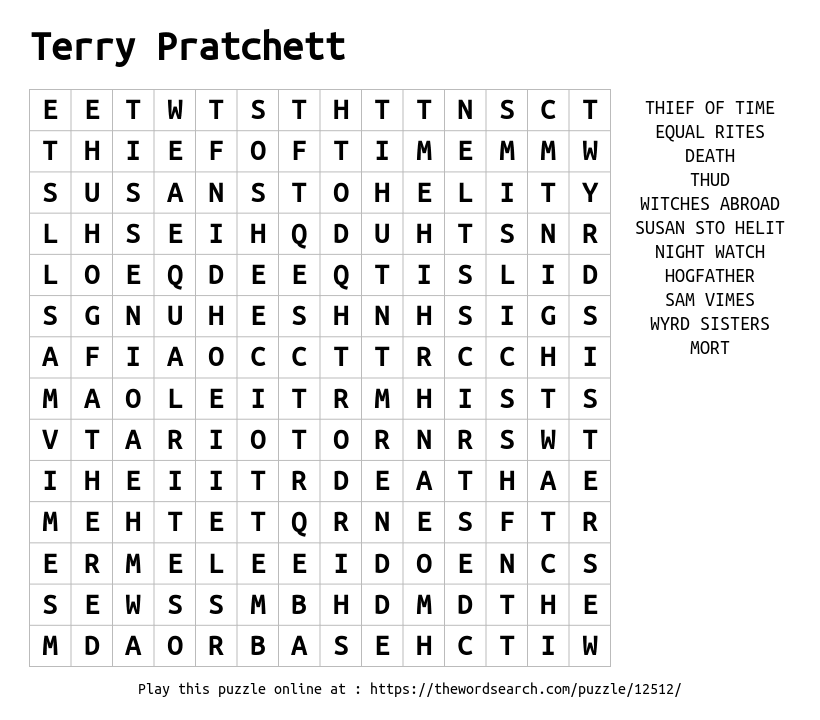 Terry Pratchett

| E | E | T | W | T | S | T | H | T | T | N | S | C | T |
|---|---|---|---|---|---|---|---|---|---|---|---|---|---|
| T | H | I | E | F | O | F | T | I | M | E | M | M | W |
| S | U | S | A | N | S | T | O | H | E | L | I | T | Y |
| L | H | S | E | I | H | Q | D | U | H | T | S | N | R |
| L | O | E | Q | D | E | E | Q | T | I | S | L | I | D |
| S | G | N | U | H | E | S | H | N | H | S | I | G | S |
| A | F | I | A | O | C | C | T | T | R | C | C | H | I |
| M | A | O | L | E | I | T | R | M | H | I | S | T | S |
| V | T | A | R | I | O | T | O | R | N | R | S | W | T |
| I | H | E | I | I | T | R | D | E | A | T | H | A | E |
| M | E | H | T | E | T | Q | R | N | E | S | F | T | R |
| E | R | M | E | L | E | E | I | D | O | E | N | C | S |
| S | E | W | S | S | M | B | H | D | M | D | T | H | E |
| M | D | A | O | R | B | A | S | E | H | C | T | I | W |

THIEF OF TIME
EQUAL RITES
DEATH
THUD
WITCHES ABROAD
SUSAN STO HELIT
NIGHT WATCH
HOGFATHER
SAM VIMES
WYRD SISTERS
MORT

Play this puzzle online at : https://thewordsearch.com/puzzle/12512/